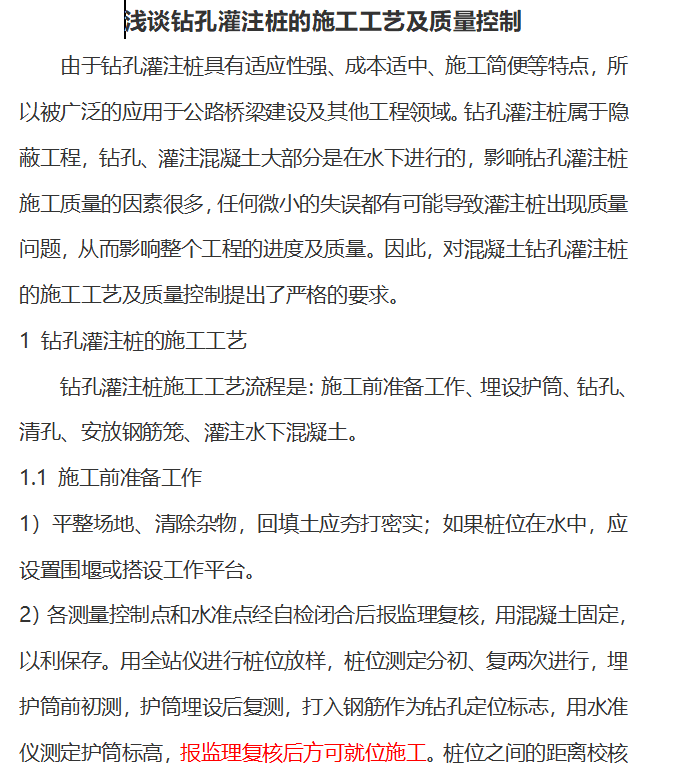 浅谈钻孔灌注桩的施工工艺及质量控制

由于钻孔灌注桩具有适应性强、成本适中、施工简便等特点，所以被广泛的应用于公路桥梁建设及其他工程领域。钻孔灌注桩属于隐蔽工程，钻孔、灌注混凝土大部分是在水下进行的，影响钻孔灌注桩施工质量的因素很多，任何微小的失误都有可能导致灌注桩出现质量问题，从而影响整个工程的进度及质量。因此，对混凝土钻孔灌注桩的施工工艺及质量控制提出了严格的要求。

1 钻孔灌注桩的施工工艺

钻孔灌注桩施工工艺流程是：施工前准备工作、埋设护筒、钻孔、清孔、安放钢筋笼、灌注水下混凝土。

1.1 施工前准备工作

1）平整场地、清除杂物，回填土应夯打密实；如果桩位在水中，应设置围堰或搭设工作平台。

2) 各测量控制点和水准点经自检闭合后报监理复核，用混凝土固定，以利保存。用全站仪进行桩位放样，桩位测定分初、复两次进行，埋护筒前初测，护筒埋设后复测，打入钢筋作为钻孔定位标志，用水准仪测定护筒标高，报监理复核后方可就位施工。桩位之间的距离校核